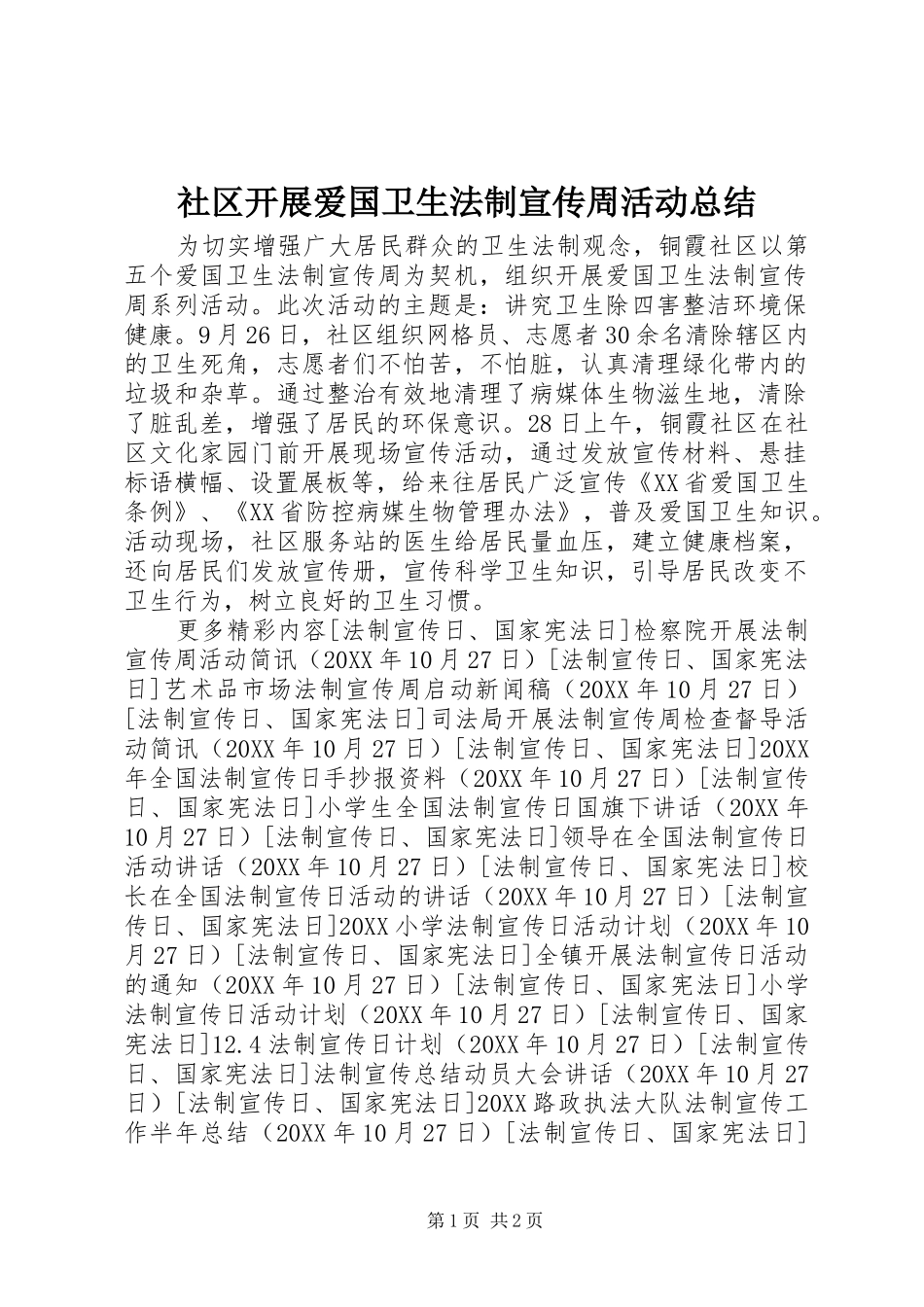 社区开展爱国卫生法制宣传周活动总结

为切实增强广大居民群众的卫生法制观念，铜霞社区以第五个爱国卫生法制宣传周为契机，组织开展爱国卫生法制宣传周系列活动。此次活动的主题是：讲究卫生除四害整洁环境保健康。9月26日，社区组织网格员、志愿者30余名清除辖区内的卫生死角，志愿者们不怕苦，不怕脏，认真清理绿化带内的垃圾和杂草。通过整治有效地清理了病媒体生物滋生地，清除了脏乱差，增强了居民的环保意识。28日上午，铜霞社区在社区文化家园门前开展现场宣传活动，通过发放宣传材料、悬挂标语横幅、设置展板等，给来往居民广泛宣传《XX省爱国卫生条例》、《XX省防控病媒生物管理办法》，普及爱国卫生知识。活动现场，社区服务站的医生给居民量血压，建立健康档案，还向居民们发放宣传册，宣传科学卫生知识，引导居民改变不卫生行为，树立良好的卫生习惯。

更多精彩内容[法制宣传日、国家宪法日]检察院开展法制宣传周活动简讯（20XX年10月27日）[法制宣传日、国家宪法日]艺术品市场法制宣传周启动新闻稿（20XX年10月27日）[法制宣传日、国家宪法日]司法局开展法制宣传周检查督导活动简讯（20XX年10月27日）[法制宣传日、国家宪法日]20XX年全国法制宣传日手抄报资料（20XX年10月27日）[法制宣传日、国家宪法日]小学生全国法制宣传日国旗下讲话（20XX年10月27日）[法制宣传日、国家宪法日]领导在全国法制宣传日活动讲话（20XX年10月27日）[法制宣传日、国家宪法日]校长在全国法制宣传日活动的讲话（20XX年10月27日）[法制宣传日、国家宪法日]20XX小学法制宣传日活动计划（20XX年10月27日）[法制宣传日、国家宪法日]全镇开展法制宣传日活动的通知（20XX年10月27日）[法制宣传日、国家宪法日]小学法制宣传日活动计划（20XX年10月27日）[法制宣传日、国家宪法日]12.4法制宣传日计划（20XX年10月27日）[法制宣传日、国家宪法日]法制宣传总结动员大会讲话（20XX年10月27日）[法制宣传日、国家宪法日]20XX路政执法大队法制宣传工作半年总结（20XX年10月27日）[法制宣传日、国家宪法日]

第1页 共2页